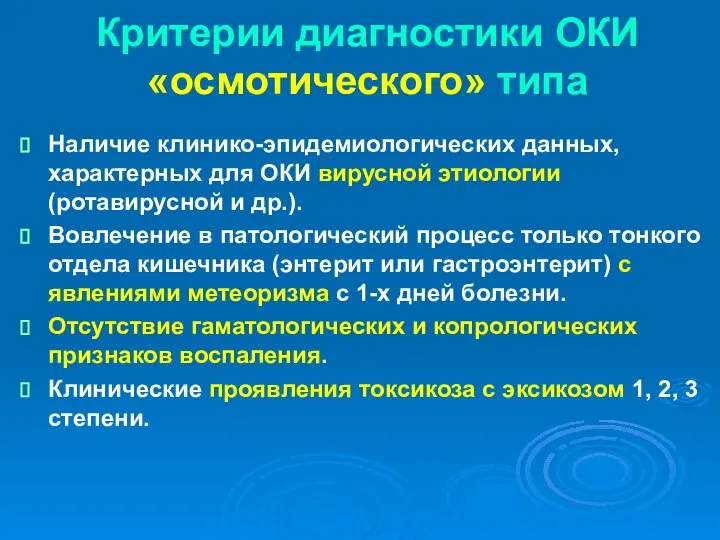 Критерии диагностики ОКИ «осмотического» типа

Наличие клинико-эпидемиологических данных, характерных для ОКИ вирусной этиологии (ротавирусной и др.).

Вовлечение в патологический процесс только тонкого отдела кишечника (энтерит или гастроэнтерит) с явлениями метеоризма с 1-х дней болезни.

Отсутствие гаматологических и копрологических признаков воспаления.

Клинические проявления токсикоза с эксикозом 1, 2, 3 степени.